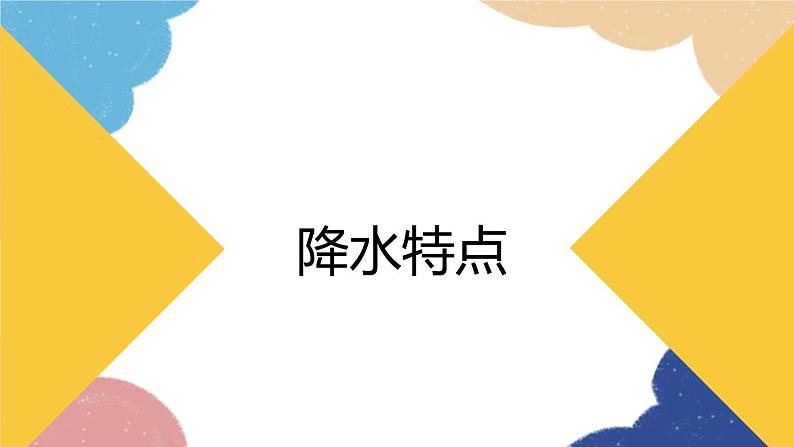 降水特点